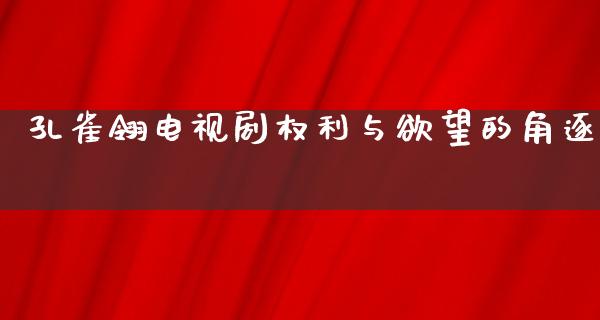 孔雀翎电视剧权利与欲望的角逐